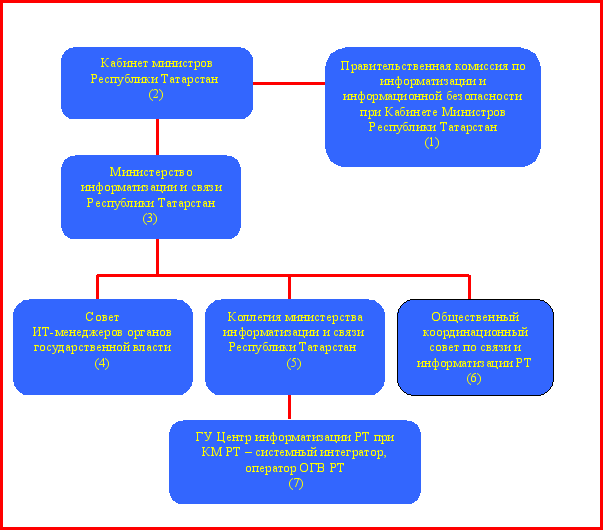 Кабинет министров Республики Татарстан (2)

Правительственная комиссия по информатизации и информационной безопасности при Кабинете Министров Республики Татарстан (1)

Министерство информатизации и связи Республики Татарстан (3)

Совет ИТ-менеджеров органов государственной власти (4)

Коллегия министерства информатизации и связи Республики Татарстан (5)

Общественный координационный совет по связи и информатизации РТ (6)

ГУ Центр информатизации РТ при КМ РТ – системный интегратор, оператор ОГВ РТ (7)